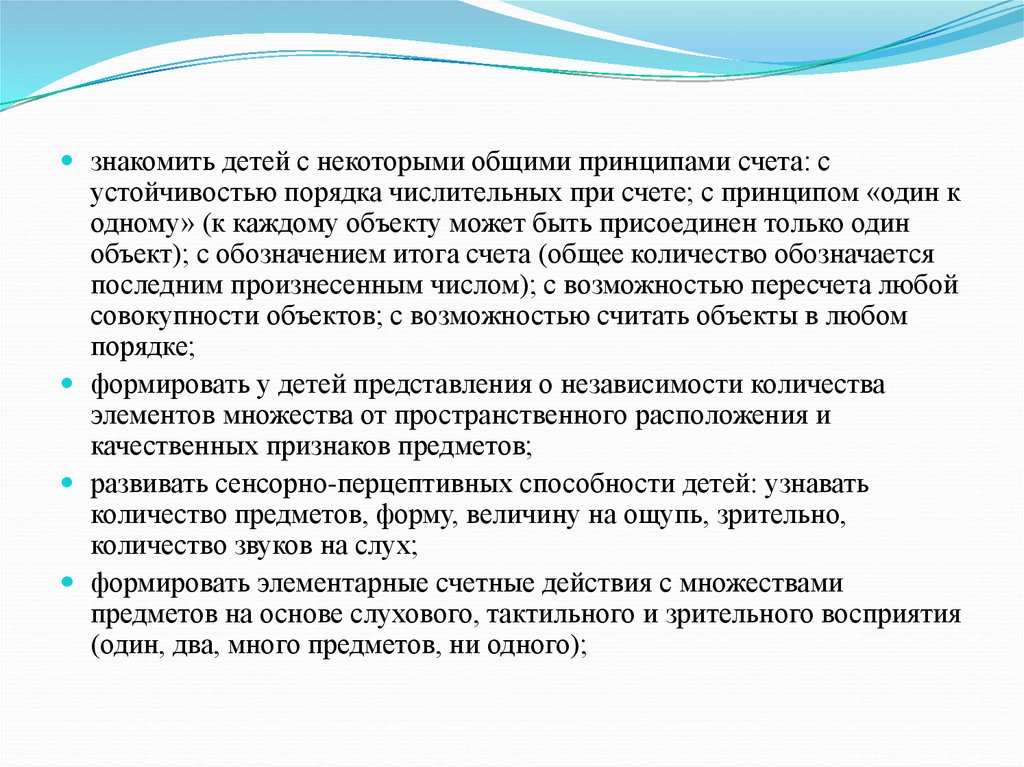 знакомить детей с некоторыми общими принципами счета: с устойчивостью порядка числительных при счете; с принципом «один к одному» (к каждому объекту может быть присоединен только один объект); с обозначением итога счета (общее количество обозначается последним произнесенным числом); с возможностью пересчета любой совокупности объектов; с возможностью считать объекты в любом порядке;

формировать у детей представления о независимости количества элементов множества от пространственного расположения и качественных признаков предметов;

развивать сенсорно-перцептивных способности детей: узнавать количество предметов, форму, величину на ощупь, зрительно, количество звуков на слух;

формировать элементарные счетные действия с множествами предметов на основе слухового, тактильного и зрительного восприятия (один, два, много предметов, ни одного);